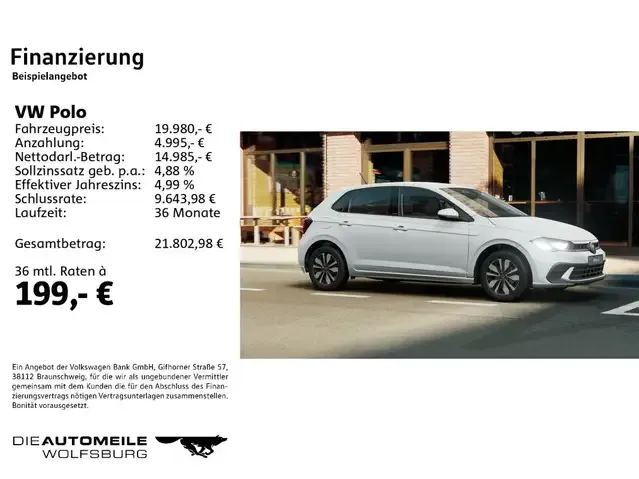 Finanzierung
Beispielangebot

VW Polo

| | |
|---|---|
| Fahrzeugpreis: | 19.980,- € |
| Anzahlung: | 4.995,- € |
| Nettodarl.-Betrag: | 14.985,- € |
| Sollzinssatz geb. p.a.: | 4,88 % |
| Effektiver Jahreszins: | 4,99 % |
| Schlussrate: | 9.643,98 € |
| Laufzeit: | 36 Monate |
| Gesamtbetrag: | 21.802,98 € |

36 mtl. Raten à
199,- €

Ein Angebot der Volkswagen Bank GmbH, Gifhorner Straße 57, 38112 Braunschweig, für die wir als ungebundener Vermittler gemeinsam mit dem Kunden die für den Abschluss des Finanzierungsvertrags nötigen Vertragsunterlagen zusammenstellen. Bonität vorausgesetzt.

DIE AUTOMEILE
WOLFSBURG